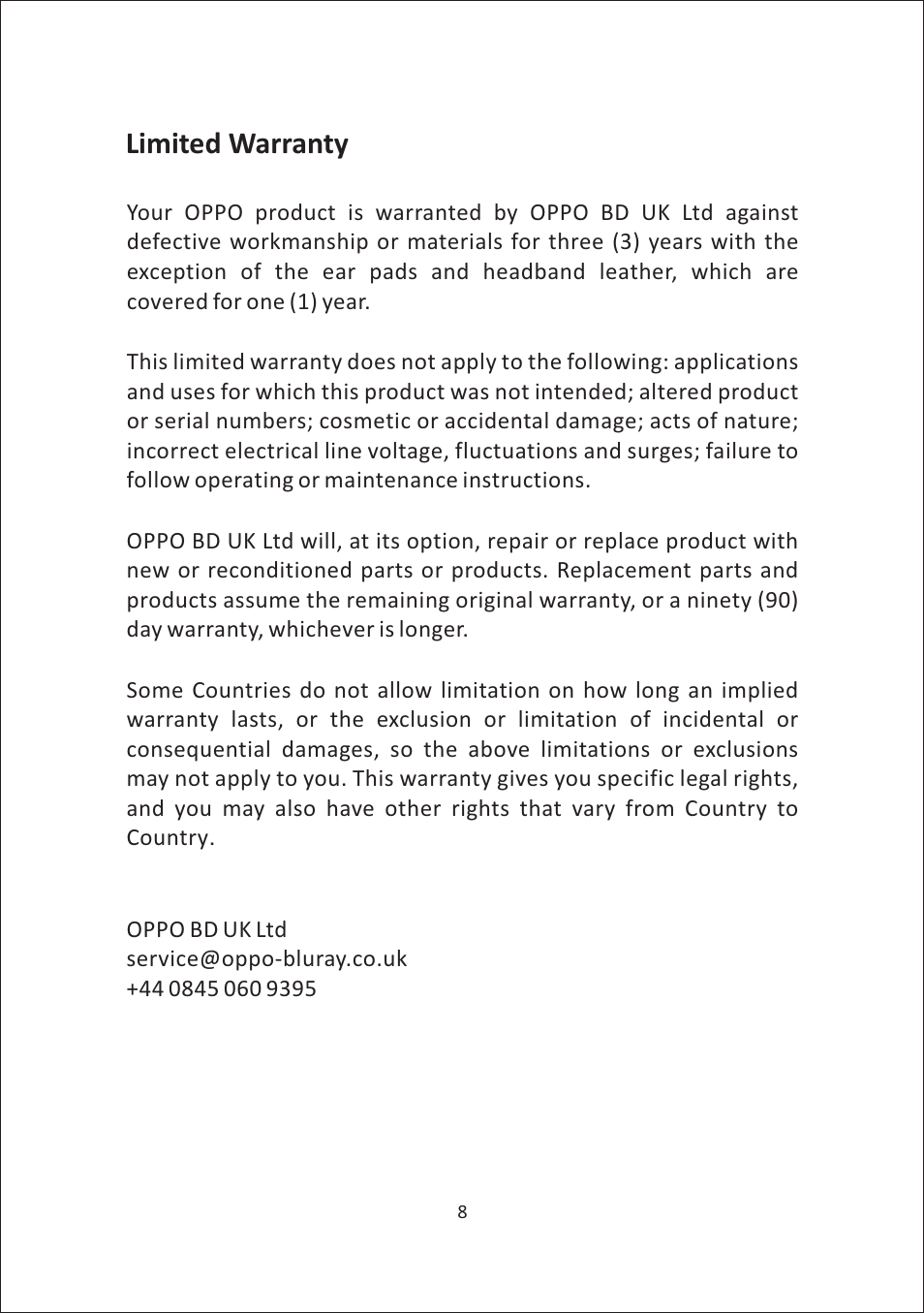 Limited Warranty

Your OPPO product is warranted by OPPO BD UK Ltd against defective workmanship or materials for three (3) years with the exception of the ear pads and headband leather, which are covered for one (1) year.

This limited warranty does not apply to the following: applications and uses for which this product was not intended; altered product or serial numbers; cosmetic or accidental damage; acts of nature; incorrect electrical line voltage, fluctuations and surges; failure to follow operating or maintenance instructions.

OPPO BD UK Ltd will, at its option, repair or replace product with new or reconditioned parts or products. Replacement parts and products assume the remaining original warranty, or a ninety (90) day warranty, whichever is longer.

Some Countries do not allow limitation on how long an implied warranty lasts, or the exclusion or limitation of incidental or consequential damages, so the above limitations or exclusions may not apply to you. This warranty gives you specific legal rights, and you may also have other rights that vary from Country to Country.

OPPO BD UK Ltd
service@oppo-bluray.co.uk
+44 0845 060 9395

8